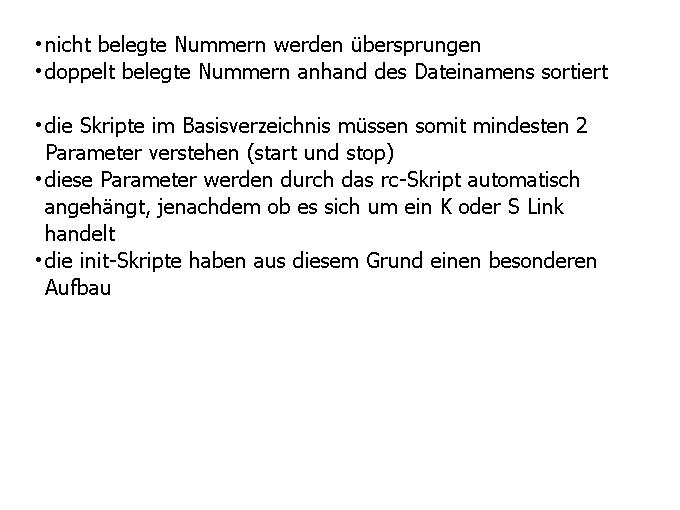 •nicht belegte Nummern werden übersprungen
•doppelt belegte Nummern anhand des Dateinamens sortiert

•die Skripte im Basisverzeichnis müssen somit mindesten 2 Parameter verstehen (start und stop)
•diese Parameter werden durch das rc-Skript automatisch angehängt, jenachdem ob es sich um ein K oder S Link handelt
•die init-Skripte haben aus diesem Grund einen besonderen Aufbau